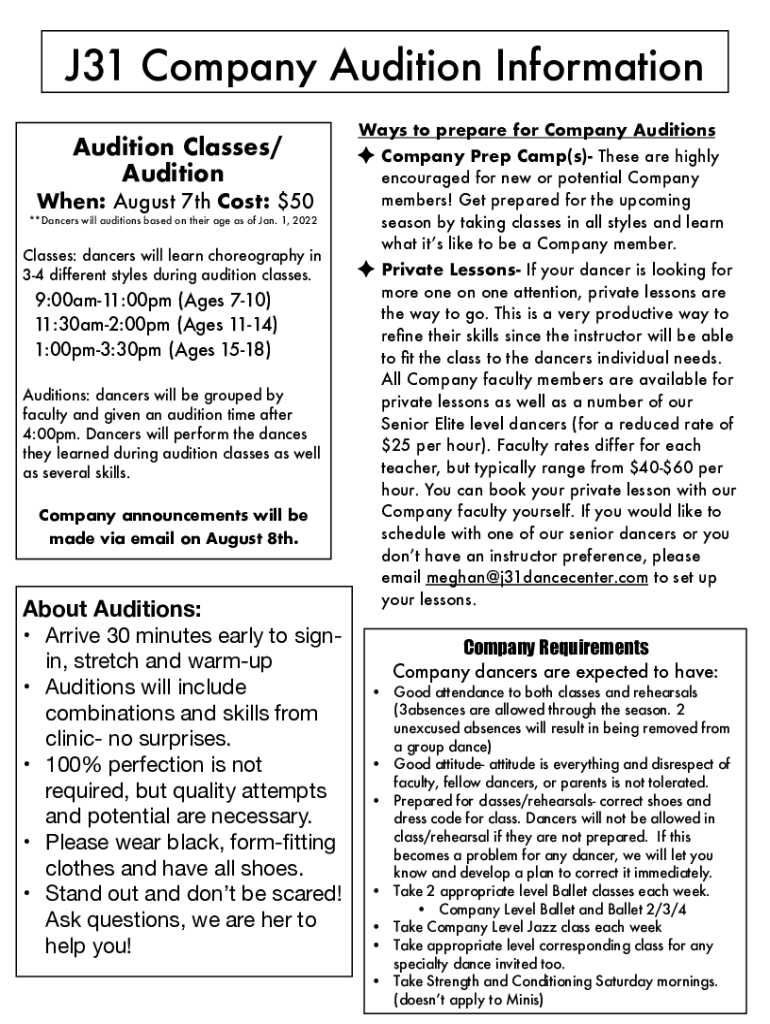 J31 Company Audition Information

Audition Classes/ Audition

When: August 7th Cost: $50

**Dancers will auditions based on their age as of Jan. 1, 2022

Classes: dancers will learn choreography in 3-4 different styles during audition classes.

9:00am-11:00pm (Ages 7-10)
11:30am-2:00pm (Ages 11-14)
1:00pm-3:30pm (Ages 15-18)

Auditions: dancers will be grouped by faculty and given an audition time after 4:00pm. Dancers will perform the dances they learned during audition classes as well as several skills.

Company announcements will be made via email on August 8th.

About Auditions:

• Arrive 30 minutes early to sign-in, stretch and warm-up
• Auditions will include combinations and skills from clinic- no surprises.
• 100% perfection is not required, but quality attempts and potential are necessary.
• Please wear black, form-fitting clothes and have all shoes.
• Stand out and don't be scared! Ask questions, we are her to help you!

Ways to prepare for Company Auditions

✦ Company Prep Camp(s)- These are highly encouraged for new or potential Company members! Get prepared for the upcoming season by taking classes in all styles and learn what it's like to be a Company member.

✦ Private Lessons- If your dancer is looking for more one on one attention, private lessons are the way to go. This is a very productive way to refine their skills since the instructor will be able to fit the class to the dancers individual needs. All Company faculty members are available for private lessons as well as a number of our Senior Elite level dancers (for a reduced rate of $25 per hour). Faculty rates differ for each teacher, but typically range from $40-$60 per hour. You can book your private lesson with our Company faculty yourself. If you would like to schedule with one of our senior dancers or you don't have an instructor preference, please email meghan@j31dancecenter.com to set up your lessons.

Company Requirements

Company dancers are expected to have:

• Good attendance to both classes and rehearsals (3absences are allowed through the season. 2 unexcused absences will result in being removed from a group dance)
• Good attitude- attitude is everything and disrespect of faculty, fellow dancers, or parents is not tolerated.
• Prepared for classes/rehearsals- correct shoes and dress code for class. Dancers will not be allowed in class/rehearsal if they are not prepared. If this becomes a problem for any dancer, we will let you know and develop a plan to correct it immediately.
• Take 2 appropriate level Ballet classes each week.
  • Company Level Ballet and Ballet 2/3/4
• Take Company Level Jazz class each week
• Take appropriate level corresponding class for any specialty dance invited too.
• Take Strength and Conditioning Saturday mornings. (doesn't apply to Minis)